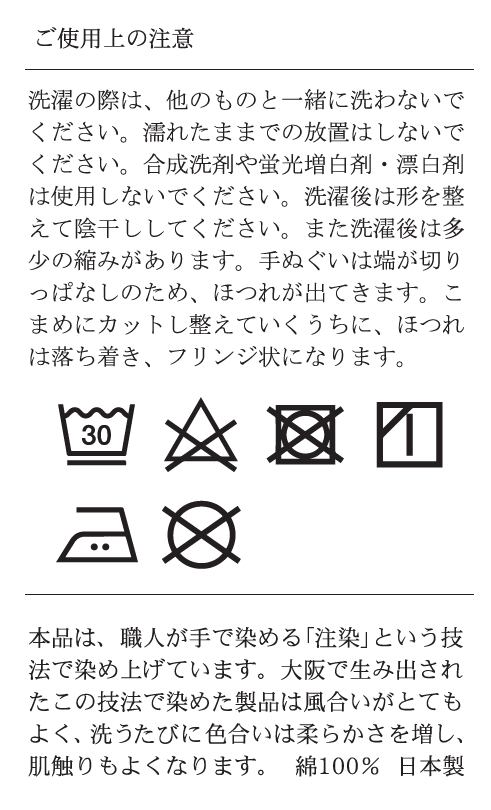 ご使用上の注意

洗濯の際は、他のものと一緒に洗わないでください。濡れたままでの放置はしないでください。合成洗剤や蛍光増白剤・漂白剤は使用しないでください。洗濯後は形を整えて陰干ししてください。また洗濯後は多少の縮みがあります。手ぬぐいは端が切りっぱなしのため、ほつれが出てきます。こまめにカットし整えていくうちに、ほつれは落ち着き、フリンジ状になります。

30

本品は、職人が手で染める「注染」という技法で染め上げています。大阪で生み出されたこの技法で染めた製品は風合いがとてもよく、洗うたびに色合いは柔らかさを増し、肌触りもよくなります。 綿100% 日本製